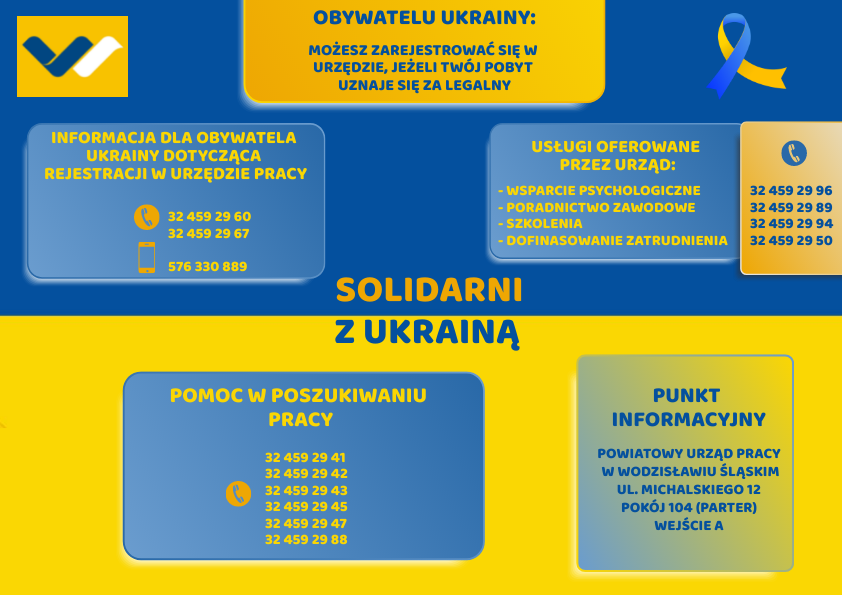 OBYWATELU UKRAINY:

MOŻESZ ZAREJESTROWAĆ SIĘ W URZĘDZIE, JEŻELI TWÓJ POBYT UZNAJE SIĘ ZA LEGALNY

INFORMACJA DLA OBYWATELA UKRAINY DOTYCZĄCA REJESTRACJI W URZĘDZIE PRACY

32 459 29 60
32 459 29 67

576 330 889

USŁUGI OFEROWANE PRZEZ URZĄD:

- WSPARCIE PSYCHOLOGICZNE
- PORADNICTWO ZAWODOWE
- SZKOLENIA
- DOFINASOWANIE ZATRUDNIENIA

32 459 29 96
32 459 29 89
32 459 29 94
32 459 29 50

SOLIDARNI
Z UKRAINĄ

POMOC W POSZUKIWANIU PRACY

32 459 29 41
32 459 29 42
32 459 29 43
32 459 29 45
32 459 29 47
32 459 29 88

PUNKT INFORMACYJNY

POWIATOWY URZĄD PRACY W WODZISŁAWIU ŚLĄSKIM UL. MICHALSKIEGO 12 POKÓJ 104 (PARTER) WEJŚCIE A